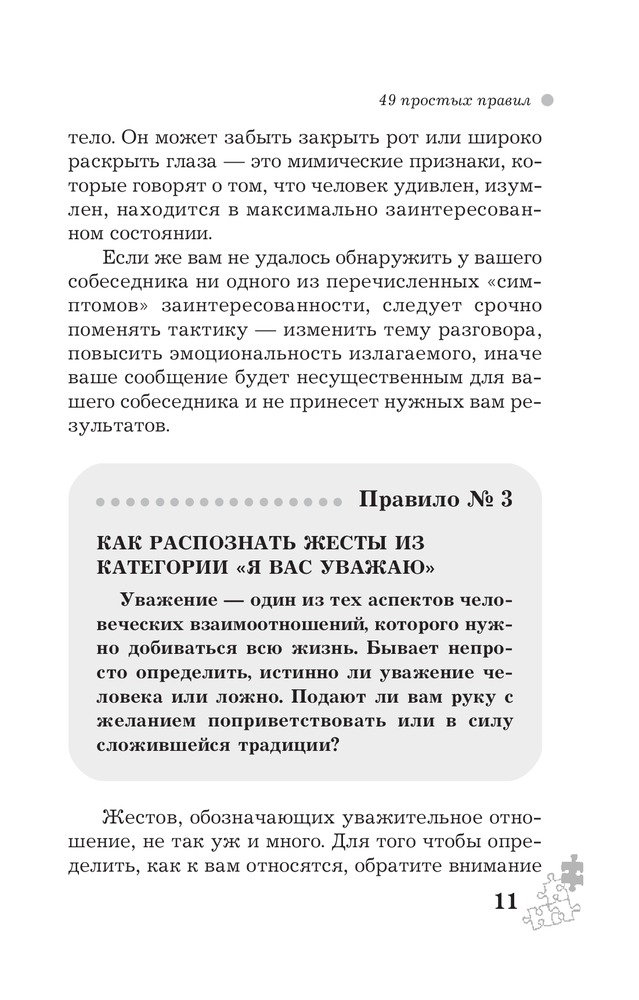 49 простых правил

тело. Он может забыть закрыть рот или широко раскрыть глаза — это мимические признаки, которые говорят о том, что человек удивлен, изумлен, находится в максимально заинтересованном состоянии.

Если же вам не удалось обнаружить у вашего собеседника ни одного из перечисленных «симптомов» заинтересованности, следует срочно поменять тактику — изменить тему разговора, повысить эмоциональность излагаемого, иначе ваше сообщение будет несущественным для вашего собеседника и не принесет нужных вам результатов.

Правило № 3

КАК РАСПОЗНАТЬ ЖЕСТЫ ИЗ КАТЕГОРИИ «Я ВАС УВАЖАЮ»

Уважение — один из тех аспектов человеческих взаимоотношений, которого нужно добиваться всю жизнь. Бывает непросто определить, истинно ли уважение человека или ложно. Подают ли вам руку с желанием поприветствовать или в силу сложившейся традиции?

Жестов, обозначающих уважительное отношение, не так уж и много. Для того чтобы определить, как к вам относятся, обратите внимание

11